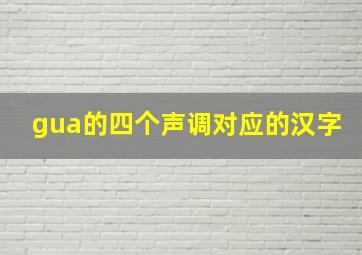 gua的四个声调对应的汉字